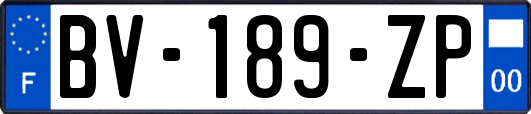 F
BV-189-ZP
00